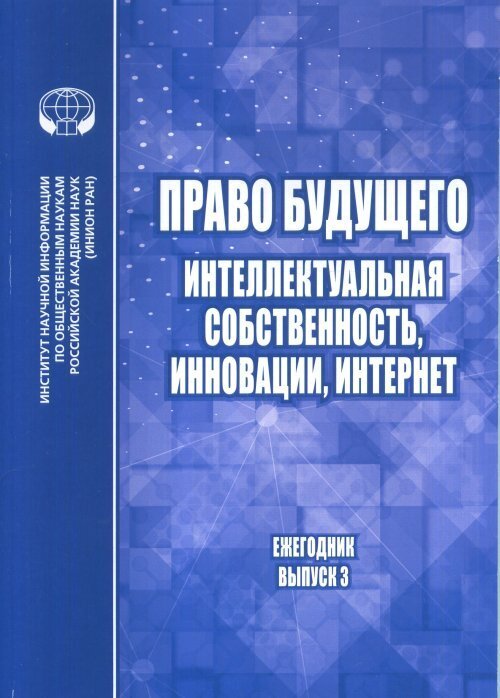 ИНСТИТУТ НАУЧНОЙ ИНФОРМАЦИИ
ПО ОБЩЕСТВЕННЫМ НАУКАМ
РОССИЙСКОЙ АКАДЕМИИ НАУК
(ИНИОН РАН)

ПРАВО БУДУЩЕГО

ИНТЕЛЛЕКТУАЛЬНАЯ СОБСТВЕННОСТЬ, ИННОВАЦИИ, ИНТЕРНЕТ

ЕЖЕГОДНИК
ВЫПУСК 3